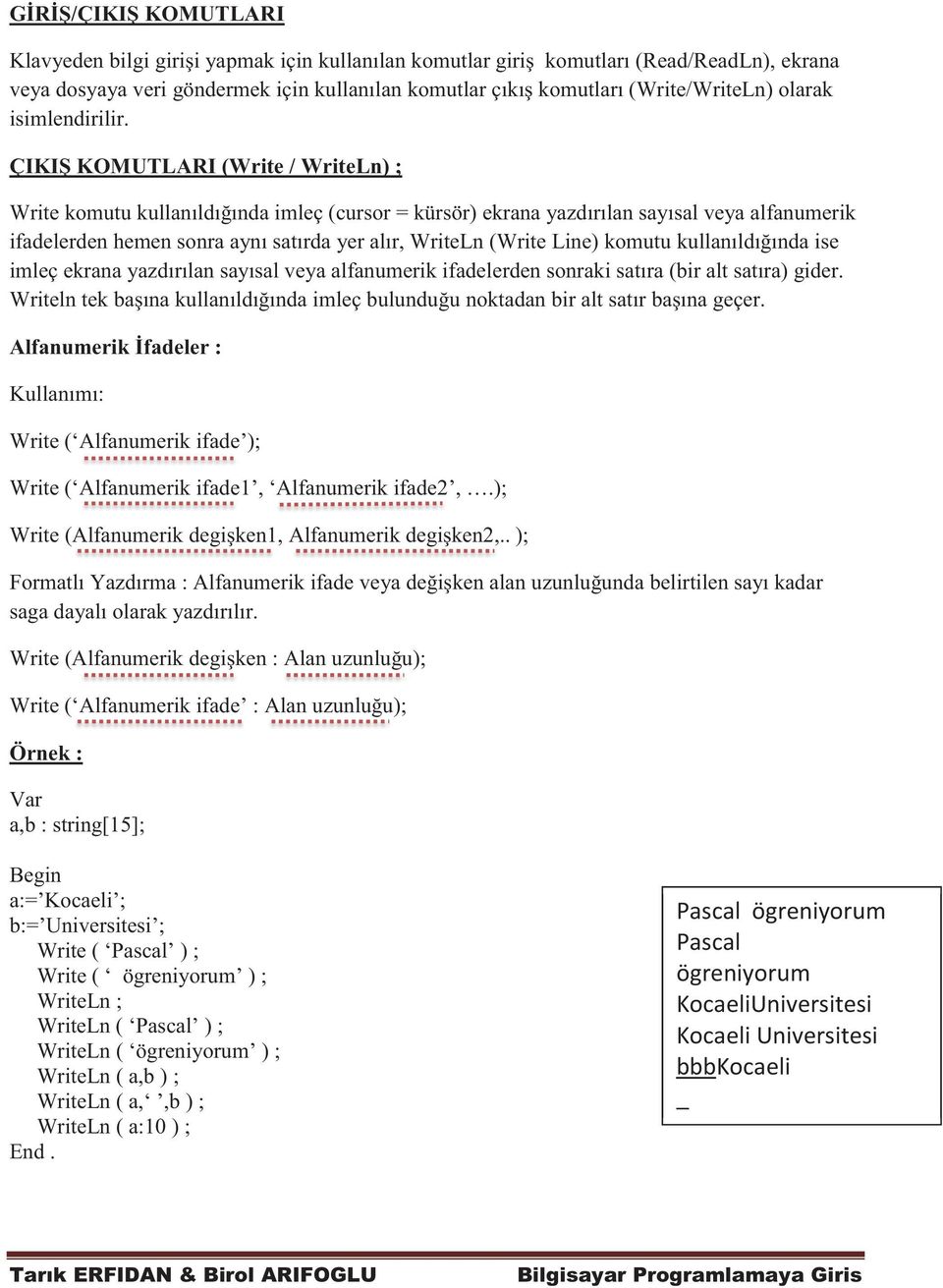 GİRİŞ/ÇIKIŞ KOMUTLARI

Klavyeden bilgi girişi yapmak için kullanılan komutlar giriş komutları (Read/ReadLn), ekrana veya dosyaya veri göndermek için kullanılan komutlar çıkış komutları (Write/WriteLn) olarak isimlendirilir.

ÇIKIŞ KOMUTLARI (Write / WriteLn) ;

Write komutu kullanıldığında imleç (cursor = kürsör) ekrana yazdırılan sayısal veya alfanumerik ifadelerden hemen sonra aynı satırda yer alır, WriteLn (Write Line) komutu kullanıldığında ise imleç ekrana yazdırılan sayısal veya alfanumerik ifadelerden sonraki satıra (bir alt satıra) gider. Writeln tek başına kullanıldığında imleç bulunduğu noktadan bir alt satır başına geçer.

Alfanumerik İfadeler :

Kullanımı:

Write (‘Alfanumerik ifade’);

Write (‘Alfanumerik ifade1’, ‘Alfanumerik ifade2’, ….);

Write (Alfanumerik degişken1, Alfanumerik degişken2,.. );

Formatlı Yazdırma : Alfanumerik ifade veya değişken alan uzunluğunda belirtilen sayı kadar saga dayalı olarak yazdırılır.

Write (Alfanumerik degişken : Alan uzunluğu);

Write (‘Alfanumerik ifade’ : Alan uzunluğu);

Örnek :

Var
a,b : string[15];

Begin
a:=’Kocaeli’;
b:=’Universitesi’;
Write ( ‘Pascal’ ) ;
Write ( ‘ ögreniyorum’ ) ;
WriteLn ;
WriteLn ( ‘Pascal’ ) ;
WriteLn ( ‘ögreniyorum’ ) ;
WriteLn ( a,b ) ;
WriteLn ( a,‘ ’,b ) ;
WriteLn ( a:10 ) ;
End .

Pascal ögreniyorum
Pascal
ögreniyorum
KocaeliUniversitesi
Kocaeli Universitesi
bbbKocaeli
_

Tarık ERFIDAN & Birol ARIFOGLU Bilgisayar Programlamaya Giris